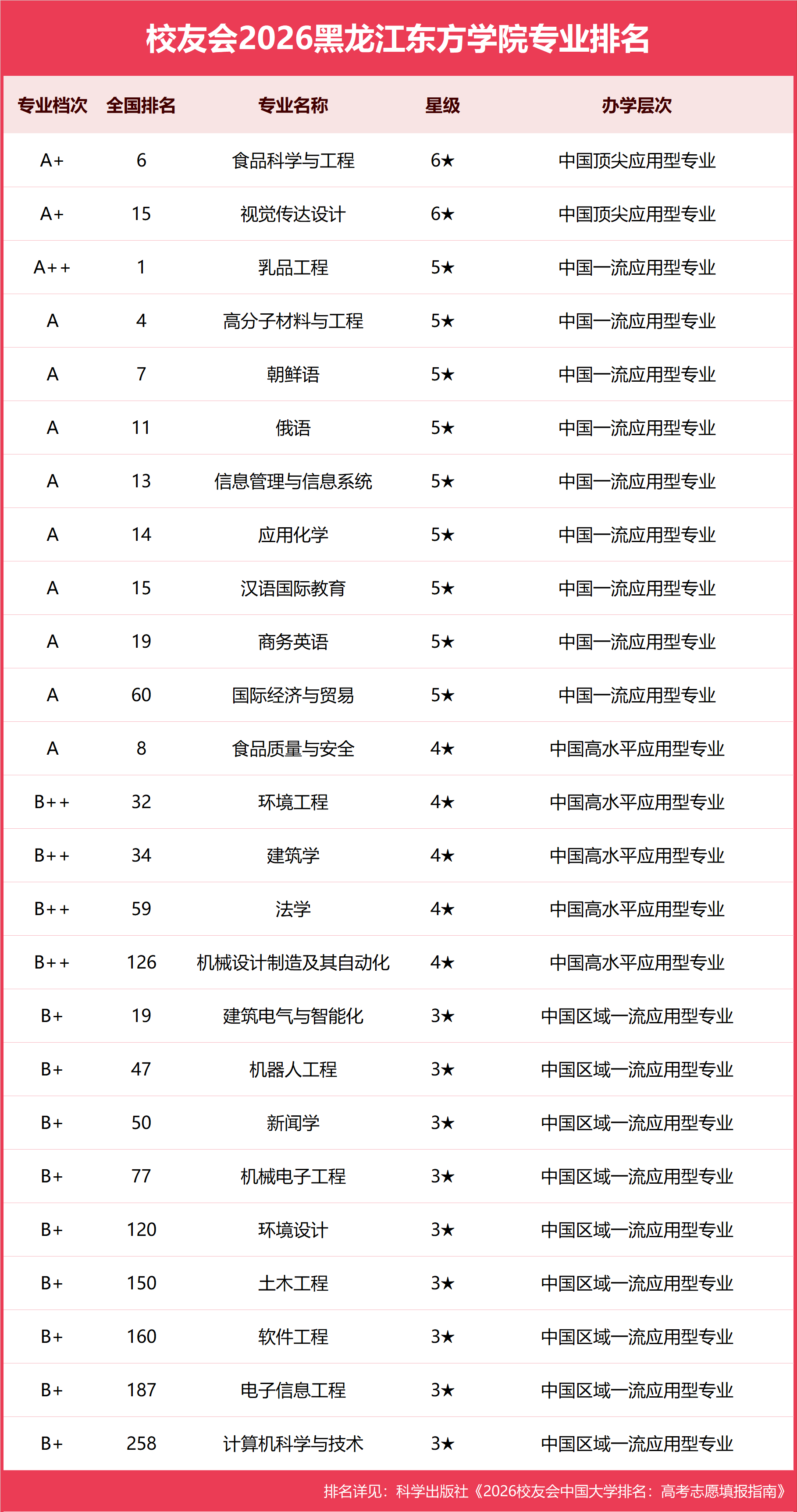 校友会2026黑龙江东方学院专业排名

| 专业档次 | 全国排名 | 专业名称 | 星级 | 办学层次 |
|---|---|---|---|---|
| A+ | 6 | 食品科学与工程 | 6★ | 中国顶尖应用型专业 |
| A+ | 15 | 视觉传达设计 | 6★ | 中国顶尖应用型专业 |
| A++ | 1 | 乳品工程 | 5★ | 中国一流应用型专业 |
| A | 4 | 高分子材料与工程 | 5★ | 中国一流应用型专业 |
| A | 7 | 朝鲜语 | 5★ | 中国一流应用型专业 |
| A | 11 | 俄语 | 5★ | 中国一流应用型专业 |
| A | 13 | 信息管理与信息系统 | 5★ | 中国一流应用型专业 |
| A | 14 | 应用化学 | 5★ | 中国一流应用型专业 |
| A | 15 | 汉语国际教育 | 5★ | 中国一流应用型专业 |
| A | 19 | 商务英语 | 5★ | 中国一流应用型专业 |
| A | 60 | 国际经济与贸易 | 5★ | 中国一流应用型专业 |
| A | 8 | 食品质量与安全 | 4★ | 中国高水平应用型专业 |
| B++ | 32 | 环境工程 | 4★ | 中国高水平应用型专业 |
| B++ | 34 | 建筑学 | 4★ | 中国高水平应用型专业 |
| B++ | 59 | 法学 | 4★ | 中国高水平应用型专业 |
| B++ | 126 | 机械设计制造及其自动化 | 4★ | 中国高水平应用型专业 |
| B+ | 19 | 建筑电气与智能化 | 3★ | 中国区域一流应用型专业 |
| B+ | 47 | 机器人工程 | 3★ | 中国区域一流应用型专业 |
| B+ | 50 | 新闻学 | 3★ | 中国区域一流应用型专业 |
| B+ | 77 | 机械电子工程 | 3★ | 中国区域一流应用型专业 |
| B+ | 120 | 环境设计 | 3★ | 中国区域一流应用型专业 |
| B+ | 150 | 土木工程 | 3★ | 中国区域一流应用型专业 |
| B+ | 160 | 软件工程 | 3★ | 中国区域一流应用型专业 |
| B+ | 187 | 电子信息工程 | 3★ | 中国区域一流应用型专业 |
| B+ | 258 | 计算机科学与技术 | 3★ | 中国区域一流应用型专业 |

排名详见：科学出版社《2026校友会中国大学排名：高考志愿填报指南》